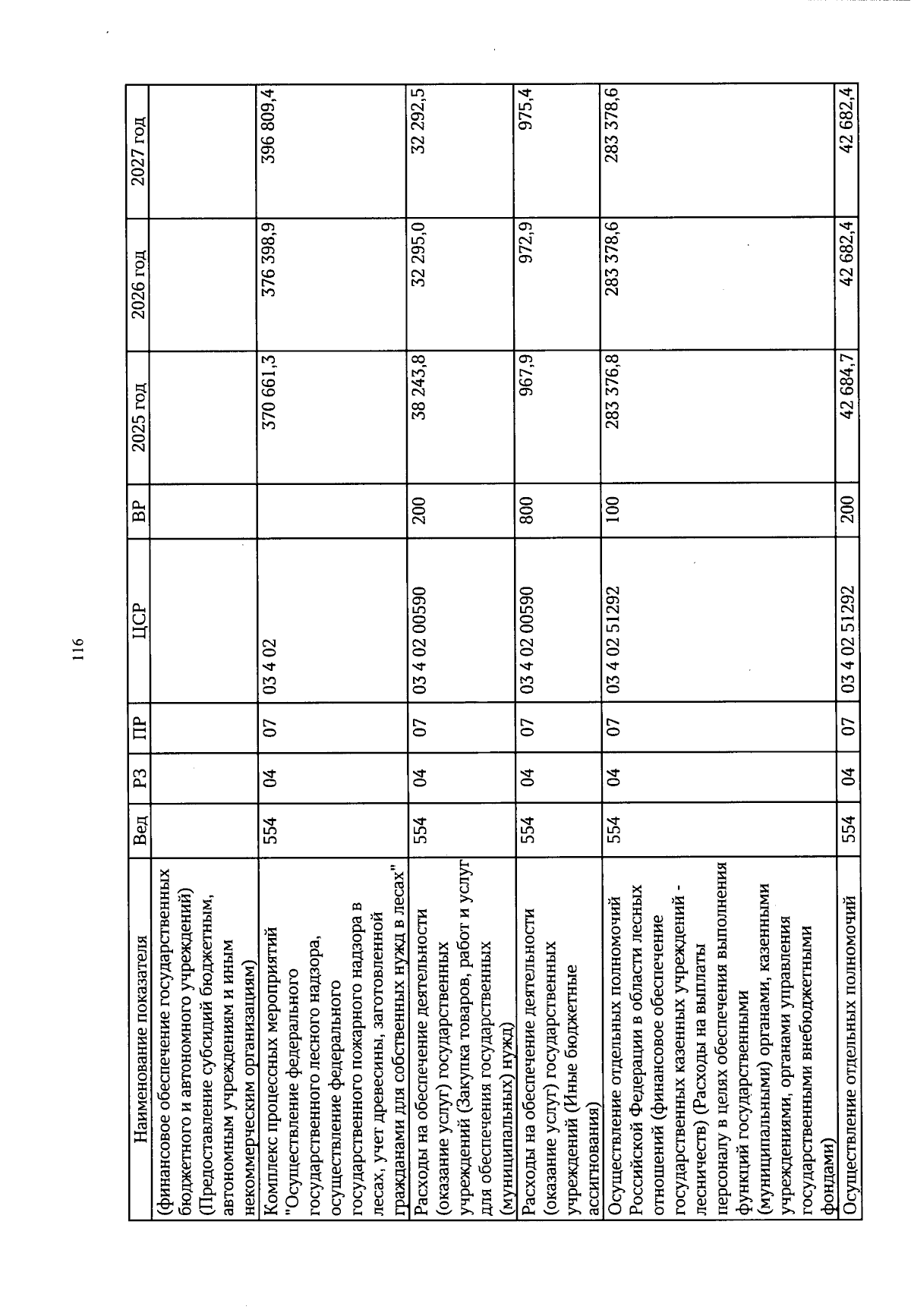 116

| Наименование показателя | Вед | РЗ | ПР | ЦСР | ВР | 2025 год | 2026 год | 2027 год |
|---|---|---|---|---|---|---|---|---|
| (финансовое обеспечение государственных бюджетного и автономного учреждений) (Предоставление субсидий бюджетным, автономным учреждениям и иным некоммерческим организациям) | | | | | | | | |
| Комплекс процессных мероприятий "Осуществление федерального государственного лесного надзора, осуществление федерального государственного пожарного надзора в лесах, учет древесины, заготовленной гражданами для собственных нужд в лесах" | 554 | 04 | 07 | 03 4 02 | | 370 661,3 | 376 398,9 | 396 809,4 |
| Расходы на обеспечение деятельности (оказание услуг) государственных учреждений (Закупка товаров, работ и услуг для обеспечения государственных (муниципальных) нужд) | 554 | 04 | 07 | 03 4 02 00590 | 200 | 38 243,8 | 32 295,0 | 32 292,5 |
| Расходы на обеспечение деятельности (оказание услуг) государственных учреждений (Иные бюджетные ассигнования) | 554 | 04 | 07 | 03 4 02 00590 | 800 | 967,9 | 972,9 | 975,4 |
| Осуществление отдельных полномочий Российской Федерации в области лесных отношений (финансовое обеспечение государственных казенных учреждений - лесничеств) (Расходы на выплаты персоналу в целях обеспечения выполнения функций государственными (муниципальными) органами, казенными учреждениями, органами управления государственными внебюджетными фондами) | 554 | 04 | 07 | 03 4 02 51292 | 100 | 283 376,8 | 283 378,6 | 283 378,6 |
| Осуществление отдельных полномочий | 554 | 04 | 07 | 03 4 02 51292 | 200 | 42 684,7 | 42 682,4 | 42 682,4 |